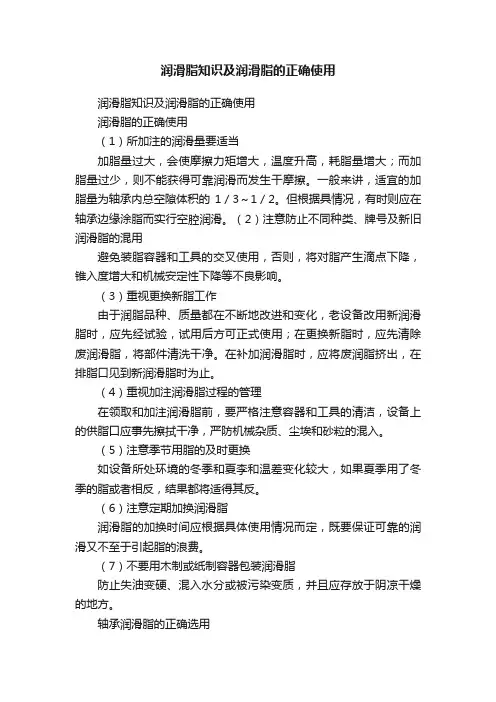 润滑脂知识及润滑脂的正确使用

润滑脂知识及润滑脂的正确使用

润滑脂的正确使用

（1）所加注的润滑量要适当

加脂量过大，会使摩擦力矩增大，温度升高，耗脂量增大；而加脂量过少，则不能获得可靠润滑而发生干摩擦。一般来讲，适宜的加脂量为轴承内总空隙体积的 1／3～1／2。但根据具情况，有时则应在轴承边缘涂脂而实行空腔润滑。（2）注意防止不同种类、牌号及新旧润滑脂的混用

避免装脂容器和工具的交叉使用，否则，将对脂产生滴点下降，锥入度增大和机械安定性下降等不良影响。

（3）重视更换新脂工作

由于润脂品种、质量都在不断地改进和变化，老设备改用新润滑脂时，应先经试验，试用后方可正式使用；在更换新脂时，应先清除废润滑脂，将部件清洗干净。在补加润滑脂时，应将废润脂挤出，在排脂口见到新润滑脂时为止。

（4）重视加注润滑脂过程的管理

在领取和加注润滑脂前，要严格注意容器和工具的清洁，设备上的供脂口应事先擦拭干净，严防机械杂质、尘埃和砂粒的混入。

（5）注意季节用脂的及时更换

如设备所处环境的冬季和夏季和温差变化较大，如果夏季用了冬季的脂或者相反，结果都将适得其反。

（6）注意定期加换润滑脂

润滑脂的加换时间应根据具体使用情况而定，既要保证可靠的润滑又不至于引起脂的浪费。

（7）不要用木制或纸制容器包装润滑脂

防止失油变硬、混入水分或被污染变质，并且应存放于阴凉干燥的地方。

轴承润滑脂的正确选用